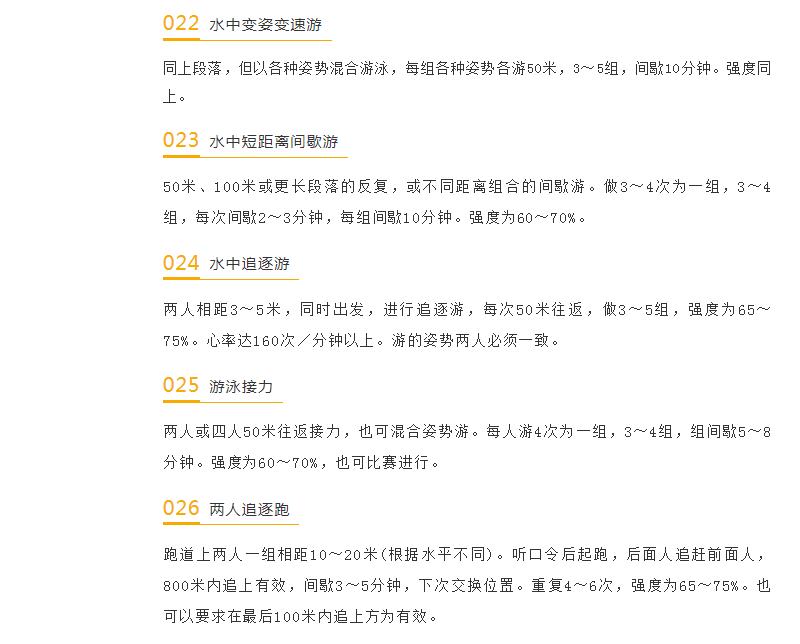 022 水中变姿变速游

同上段落，但以各种姿势混合游泳，每组各种姿势各游50米，3～5组，间歇10分钟。强度同上。

023 水中短距离间歇游

50米、100米或更长段落的反复，或不同距离组合的间歇游。做3～4次为一组，3～4组，每次间歇2～3分钟，每组间歇10分钟。强度为60～70%。

024 水中追逐游

两人相距3～5米，同时出发，进行追逐游，每次50米往返，做3～5组，强度为65～75%。心率达160次／分钟以上。游的姿势两人必须一致。

025 游泳接力

两人或四人50米往返接力，也可混合姿势游。每人游4次为一组，3～4组，组间歇5～8分钟。强度为60～70%，也可比赛进行。

026 两人追逐跑

跑道上两人一组相距10～20米(根据水平不同)。听口令后起跑，后面人追赶前面人，800米内追上有效，间歇3～5分钟，下次交换位置。重复4～6次，强度为65～75%。也可以要求在最后100米内追上方为有效。